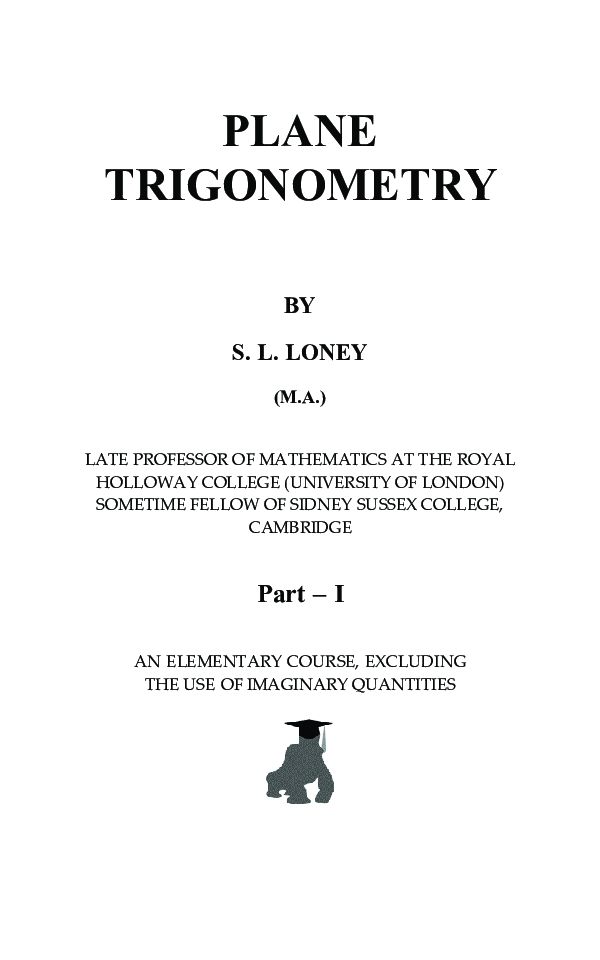 PLANE
TRIGONOMETRY

BY

S. L. LONEY

(M.A.)

LATE PROFESSOR OF MATHEMATICS AT THE ROYAL HOLLOWAY COLLEGE (UNIVERSITY OF LONDON) SOMETIME FELLOW OF SIDNEY SUSSEX COLLEGE, CAMBRIDGE

Part – I

AN ELEMENTARY COURSE, EXCLUDING THE USE OF IMAGINARY QUANTITIES